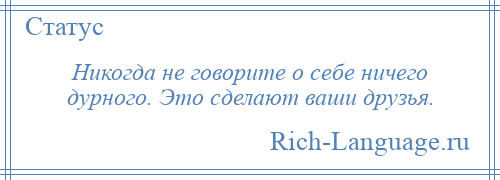 Статус

Никогда не говорите о себе ничего дурного. Это сделают ваши друзья.

Rich-Language.ru